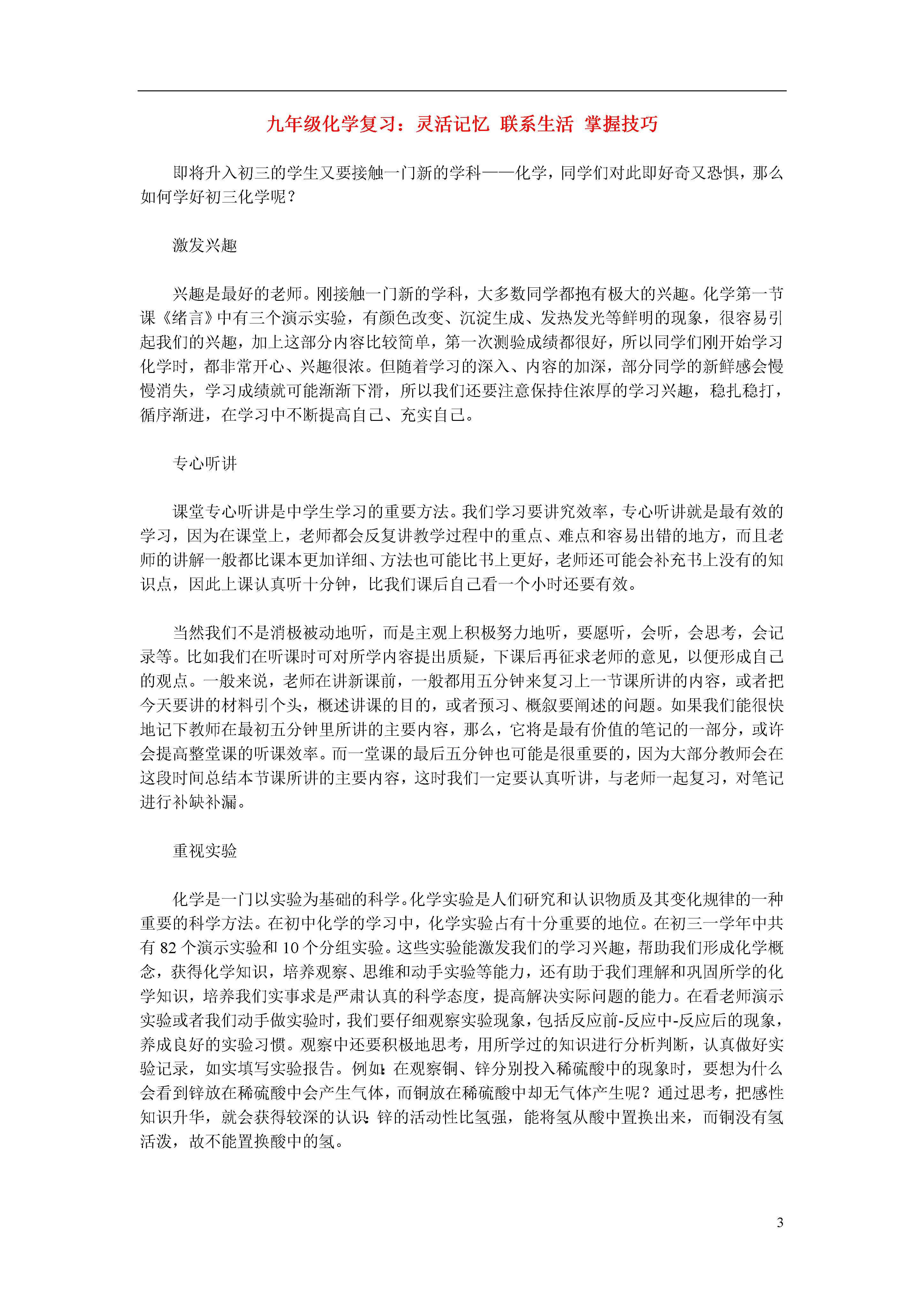 九年级化学复习：灵活记忆 联系生活 掌握技巧

即将升入初三的学生又要接触一门新的学科——化学，同学们对此即好奇又恐惧，那么如何学好初三化学呢？

激发兴趣

兴趣是最好的老师。刚接触一门新的学科，大多数同学都抱有极大的兴趣。化学第一节课《绪言》中有三个演示实验，有颜色改变、沉淀生成、发热发光等鲜明的现象，很容易引起我们的兴趣，加上这部分内容比较简单，第一次测验成绩都很好，所以同学们刚开始学习化学时，都非常开心、兴趣很浓。但随着学习的深入、内容的加深，部分同学的新鲜感会慢慢消失，学习成绩就可能渐渐下滑，所以我们还要注意保持住浓厚的学习兴趣，稳扎稳打，循序渐进，在学习中不断提高自己、充实自己。

专心听讲

课堂专心听讲是中学生学习的重要方法。我们学习要讲究效率，专心听讲就是最有效的学习，因为在课堂上，老师都会反复讲教学过程中的重点、难点和容易出错的地方，而且老师的讲解一般都比课本更加详细、方法也可能比书上更好，老师还可能会补充书上没有的知识点，因此上课认真听十分钟，比我们课后自己看一个小时还要有效。

当然我们不是消极被动地听，而是主观上积极努力地听，要愿听，会听，会思考，会记录等。比如我们在听课时可对所学内容提出质疑，下课后再征求老师的意见，以便形成自己的观点。一般来说，老师在讲新课前，一般都用五分钟来复习上一节课所讲的内容，或者把今天要讲的材料引个头，概述讲课的目的，或者预习、概叙要阐述的问题。如果我们能很快地记下教师在最初五分钟里所讲的主要内容，那么，它将是最有价值的笔记的一部分，或许会提高整堂课的听课效率。而一堂课的最后五分钟也可能是很重要的，因为大部分教师会在这段时间总结本节课所讲的主要内容，这时我们一定要认真听讲，与老师一起复习，对笔记进行补缺补漏。

重视实验

化学是一门以实验为基础的科学。化学实验是人们研究和认识物质及其变化规律的一种重要的科学方法。在初中化学的学习中，化学实验占有十分重要的地位。在初三一学年中共有 82 个演示实验和 10 个分组实验。这些实验能激发我们的学习兴趣，帮助我们形成化学概念，获得化学知识，培养观察、思维和动手实验等能力，还有助于我们理解和巩固所学的化学知识，培养我们实事求是严肃认真的科学态度，提高解决实际问题的能力。在看老师演示实验或者我们动手做实验时，我们要仔细观察实验现象，包括反应前-反应中-反应后的现象，养成良好的实验习惯。观察中还要积极地思考，用所学过的知识进行分析判断，认真做好实验记录，如实填写实验报告。例如:在观察铜、锌分别投入稀硫酸中的现象时，要想为什么会看到锌放在稀硫酸中会产生气体，而铜放在稀硫酸中却无气体产生呢？通过思考，把感性知识升华，就会获得较深的认识:锌的活动性比氢强，能将氢从酸中置换出来，而铜没有氢活泼，故不能置换酸中的氢。

3